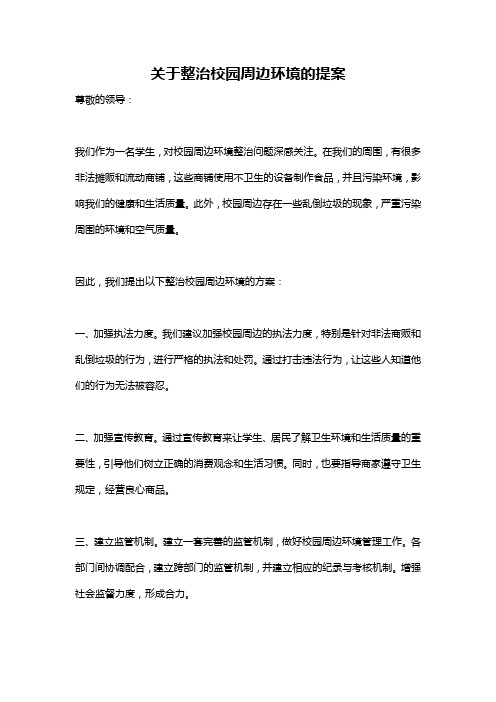 关于整治校园周边环境的提案

尊敬的领导：

我们作为一名学生，对校园周边环境整治问题深感关注。在我们的周围，有很多非法摊贩和流动商铺，这些商铺使用不卫生的设备制作食品，并且污染环境，影响我们的健康和生活质量。此外，校园周边存在一些乱倒垃圾的现象，严重污染周围的环境和空气质量。

因此，我们提出以下整治校园周边环境的方案：

一、加强执法力度。我们建议加强校园周边的执法力度，特别是针对非法商贩和乱倒垃圾的行为，进行严格的执法和处罚。通过打击违法行为，让这些人知道他们的行为无法被容忍。

二、加强宣传教育。通过宣传教育来让学生、居民了解卫生环境和生活质量的重要性，引导他们树立正确的消费观念和生活习惯。同时，也要指导商家遵守卫生规定，经营良心商品。

三、建立监管机制。建立一套完善的监管机制，做好校园周边环境管理工作。各部门间协调配合，建立跨部门的监管机制，并建立相应的纪录与考核机制。增强社会监督力度，形成合力。